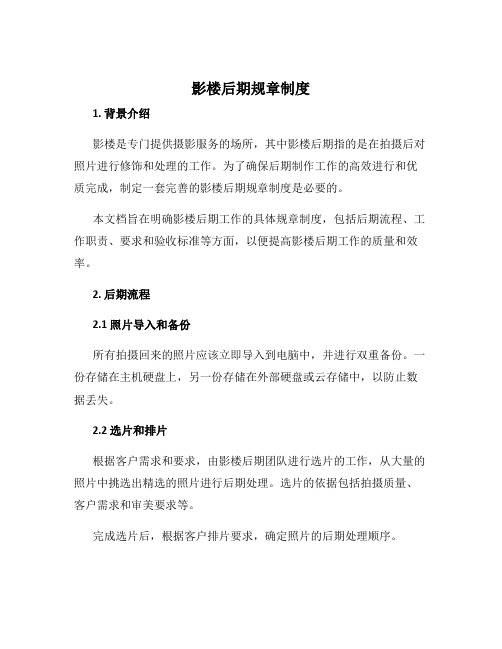 影楼后期规章制度

1. 背景介绍

影楼是专门提供摄影服务的场所，其中影楼后期指的是在拍摄后对照片进行修饰和处理的工作。为了确保后期制作工作的高效进行和优质完成，制定一套完善的影楼后期规章制度是必要的。

本文档旨在明确影楼后期工作的具体规章制度，包括后期流程、工作职责、要求和验收标准等方面，以便提高影楼后期工作的质量和效率。

2. 后期流程

2.1 照片导入和备份

所有拍摄回来的照片应该立即导入到电脑中，并进行双重备份。一份存储在主机硬盘上，另一份存储在外部硬盘或云存储中，以防止数据丢失。

2.2 选片和排片

根据客户需求和要求，由影楼后期团队进行选片的工作，从大量的照片中挑选出精选的照片进行后期处理。选片的依据包括拍摄质量、客户需求和审美要求等。

完成选片后，根据客户排片要求，确定照片的后期处理顺序。